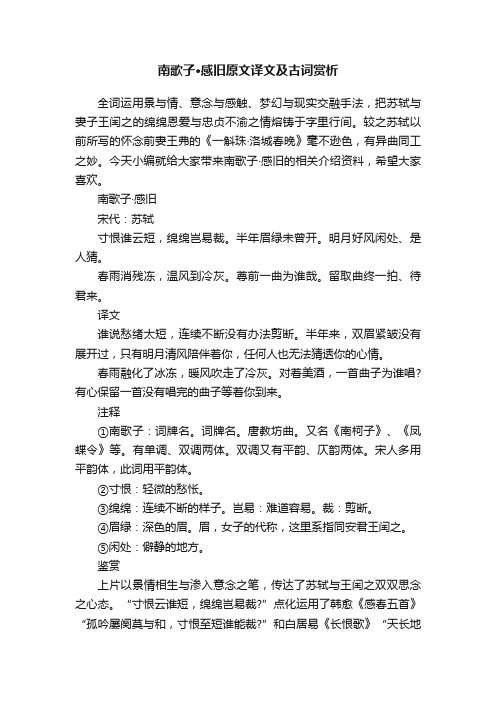 南歌子•感旧原文译文及古词赏析

全词运用景与情、意念与感触、梦幻与现实交融手法，把苏轼与妻子王闰之的绵绵恩爱与忠贞不渝之情熔铸于字里行间。较之苏轼以前所写的怀念前妻王弗的《一斛珠·洛城春晚》毫不逊色，有异曲同工之妙。今天小编就给大家带来南歌子·感旧的相关介绍资料，希望大家喜欢。

南歌子·感旧

宋代：苏轼

寸恨谁云短，绵绵岂易裁。半年眉绿未曾开。明月好风闲处、是人猜。

春雨消残冻，温风到冷灰。尊前一曲为谁哉。留取曲终一拍、待君来。

译文

谁说愁绪太短，连续不断没有办法剪断。半年来，双眉紧皱没有展开过，只有明月清风陪伴着你，任何人也无法猜透你的心情。

春雨融化了冰冻，暖风吹走了冷灰。对着美酒，一首曲子为谁唱？有心保留一首没有唱完的曲子等着你到来。

注释

①南歌子：词牌名。词牌名。唐教坊曲。又名《南柯子》、《凤蝶令》等。有单调、双调两体。双调又有平韵、仄韵两体。宋人多用平韵体，此词用平韵体。

②寸恨：轻微的愁怅。

③绵绵：连续不断的样子。岂易：难道容易。裁：剪断。

④眉绿：深色的眉。眉，女子的代称，这里系指同安君王闰之。

⑤闲处：僻静的地方。

鉴赏

上片以景情相生与渗入意念之笔，传达了苏轼与王闰之双双思念之心态。“寸恨云谁短，绵绵岂易裁?”点化运用了韩愈《感春五首》“孤吟屡阕莫与和，寸恨至短谁能裁?”和白居易《长恨歌》“天长地